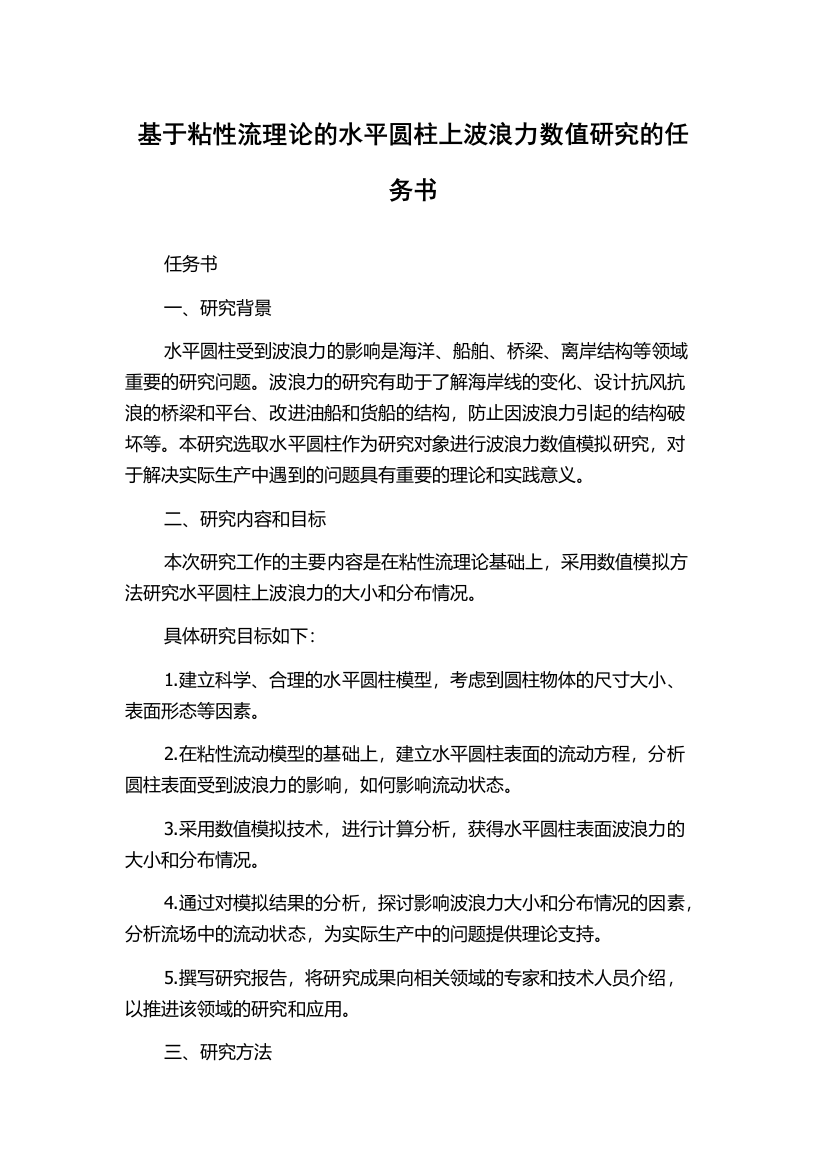 基于粘性流理论的水平圆柱上波浪力数值研究的任务书

任务书

一、研究背景

水平圆柱受到波浪力的影响是海洋、船舶、桥梁、离岸结构等领域重要的研究问题。波浪力的研究有助于了解海岸线的变化、设计抗风抗浪的桥梁和平台、改进油船和货船的结构，防止因波浪力引起的结构破坏等。本研究选取水平圆柱作为研究对象进行波浪力数值模拟研究，对于解决实际生产中遇到的问题具有重要的理论和实践意义。

二、研究内容和目标

本次研究工作的主要内容是在粘性流理论基础上，采用数值模拟方法研究水平圆柱上波浪力的大小和分布情况。

具体研究目标如下：

1.建立科学、合理的水平圆柱模型，考虑到圆柱物体的尺寸大小、表面形态等因素。

2.在粘性流动模型的基础上，建立水平圆柱表面的流动方程，分析圆柱表面受到波浪力的影响，如何影响流动状态。

3.采用数值模拟技术，进行计算分析，获得水平圆柱表面波浪力的大小和分布情况。

4.通过对模拟结果的分析，探讨影响波浪力大小和分布情况的因素，分析流场中的流动状态，为实际生产中的问题提供理论支持。

5.撰写研究报告，将研究成果向相关领域的专家和技术人员介绍，以推进该领域的研究和应用。

三、研究方法